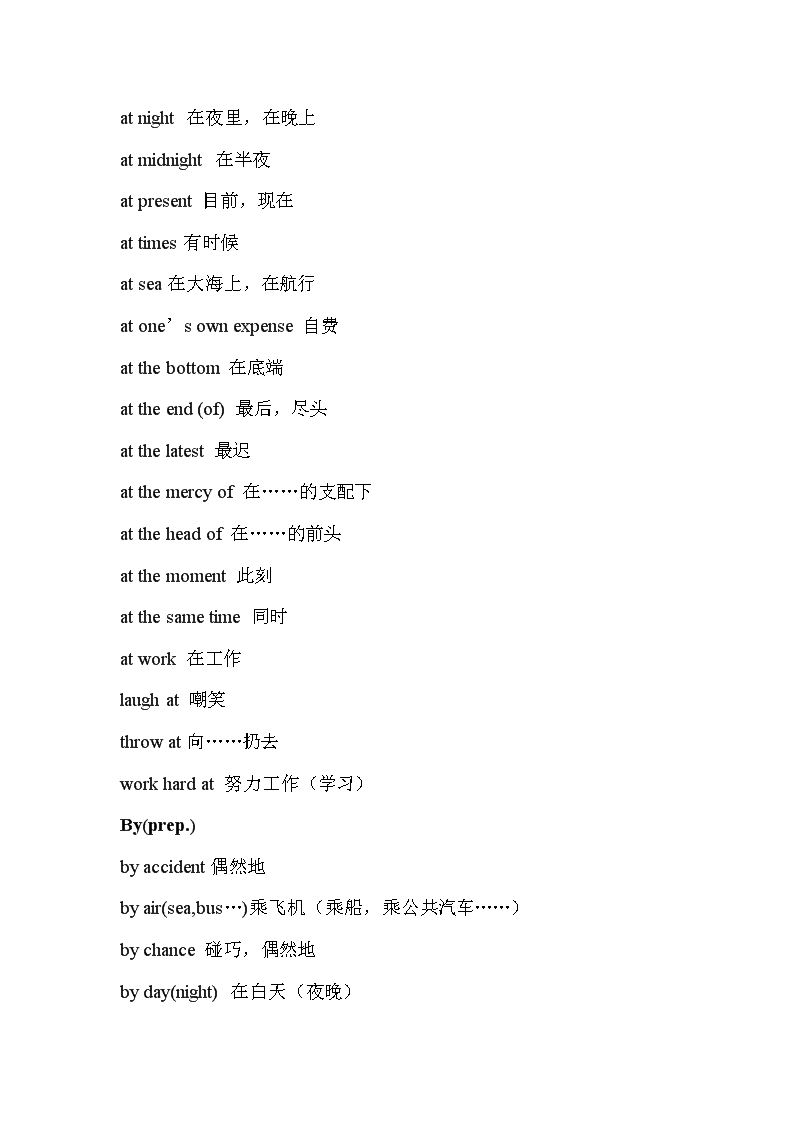 at night 在夜里，在晚上

at midnight 在半夜

at present 目前，现在

at times 有时候

at sea 在大海上，在航行

at one’s own expense 自费

at the bottom 在底端

at the end (of) 最后，尽头

at the latest 最迟

at the mercy of 在……的支配下

at the head of 在……的前头

at the moment 此刻

at the same time 同时

at work 在工作

laugh at 嘲笑

throw at 向……扔去

work hard at 努力工作（学习）

By(prep.)

by accident 偶然地

by air(sea,bus…)乘飞机（乘船，乘公共汽车……）

by chance 碰巧，偶然地

by day(night) 在白天（夜晚）